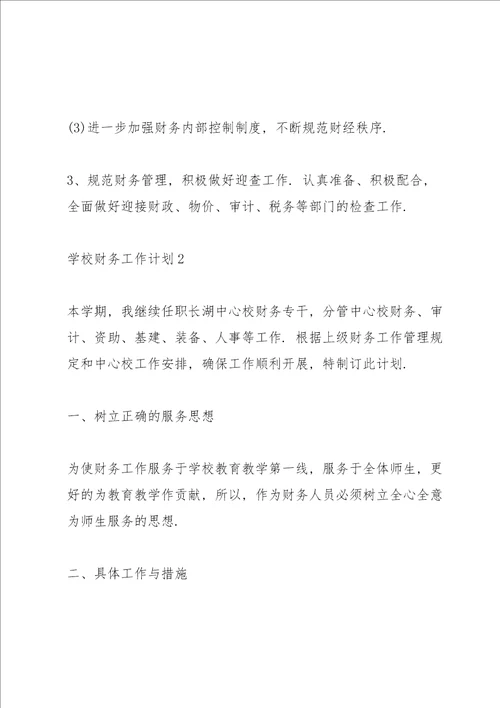 (3)进一步加强财务内部控制制度，不断规范财经秩序.

3、规范财务管理，积极做好迎查工作. 认真准备、积极配合，全面做好迎接财政、物价、审计、税务等部门的检查工作.

学校财务工作计划2

本学期，我继续任职长湖中心校财务专干，分管中心校财务、审计、资助、基建、装备、人事等工作. 根据上级财务工作管理规定和中心校工作安排，确保工作顺利开展，特制订此计划.

一、树立正确的服务思想

为使财务工作服务于学校教育教学第一线，服务于全体师生，更好的为教育教学作贡献，所以，作为财务人员必须树立全心全意为师生服务的思想.

二、具体工作与措施